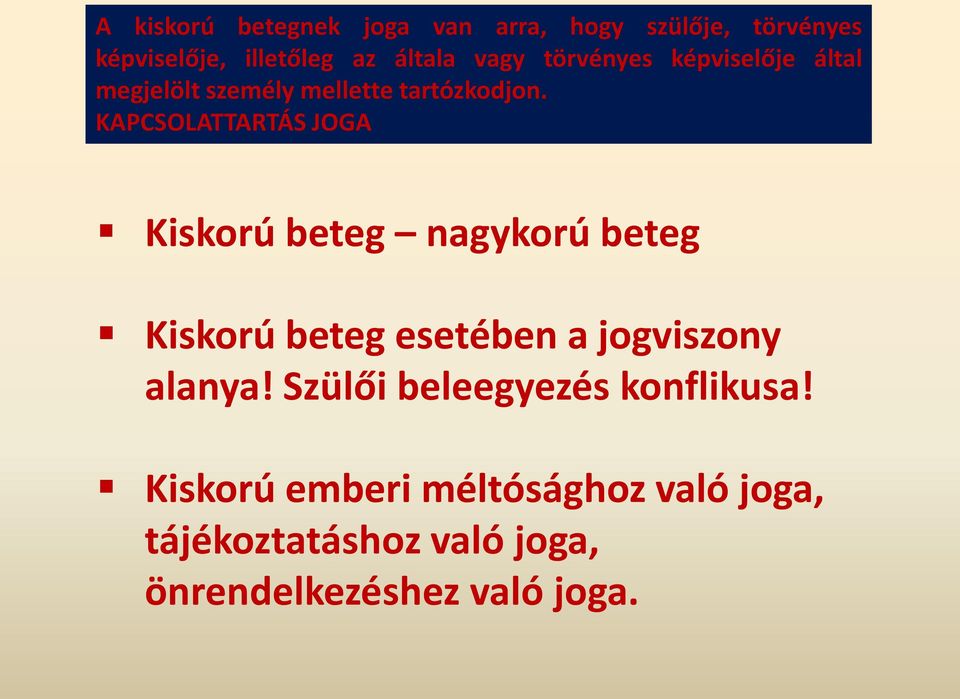 A kiskorú betegnek joga van arra, hogy szülője, törvényes képviselője, illetőleg az általa vagy törvényes képviselője által megjelölt személy mellette tartózkodjon.
KAPCSOLATTARTÁS JOGA

▪ Kiskorú beteg – nagykorú beteg

▪ Kiskorú beteg esetében a jogviszony alanya! Szülői beleegyezés konflikusa!

▪ Kiskorú emberi méltósághoz való joga, tájékoztatáshoz való joga, önrendelkezéshez való joga.